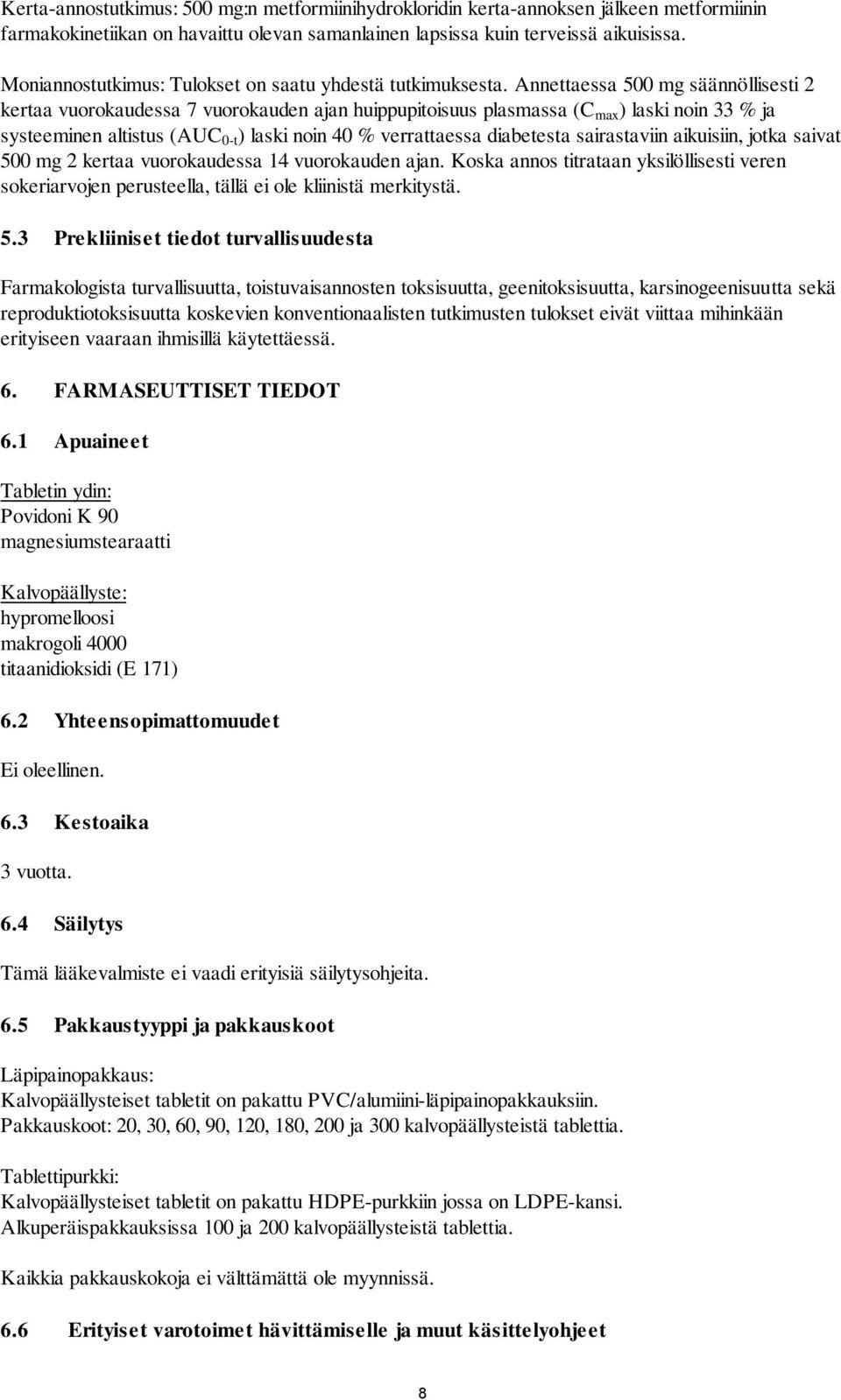 Kerta-annostutkimus: 500 mg:n metformiinihydrokloridin kerta-annoksen jälkeen metformiinin farmakokinetiikan on havaittu olevan samanlainen lapsissa kuin terveissä aikuisissa.

Moniannostutkimus: Tulokset on saatu yhdestä tutkimuksesta. Annettaessa 500 mg säännöllisesti 2 kertaa vuorokaudessa 7 vuorokauden ajan huippupitoisuus plasmassa ($C_{max}$) laski noin 33 % ja systeeminen altistus ($AUC_{0-t}$) laski noin 40 % verrattaessa diabetesta sairastaviin aikuisiin, jotka saivat 500 mg 2 kertaa vuorokaudessa 14 vuorokauden ajan. Koska annos titrataan yksilöllisesti veren sokeriarvojen perusteella, tällä ei ole kliinistä merkitystä.

5.3 Prekliiniset tiedot turvallisuudesta

Farmakologista turvallisuutta, toistuvaisannosten toksisuutta, geenitoksisuutta, karsinogeenisuutta sekä reproduktiotoksisuutta koskevien konventionaalisten tutkimusten tulokset eivät viittaa mihinkään erityiseen vaaraan ihmisillä käytettäessä.

6. FARMASEUTTISET TIEDOT

6.1 Apuaineet

Tabletin ydin:
Povidoni K 90
magnesiumstearaatti

Kalvopäällyste:
hypromelloosi
makrogoli 4000
titaanidioksidi (E 171)

6.2 Yhteensopimattomuudet

Ei oleellinen.

6.3 Kestoaika

3 vuotta.

6.4 Säilytys

Tämä lääkevalmiste ei vaadi erityisiä säilytysohjeita.

6.5 Pakkaustyyppi ja pakkauskoot

Läpipainopakkaus:
Kalvopäällysteiset tabletit on pakattu PVC/alumiini-läpipainopakkauksiin.
Pakkauskoot: 20, 30, 60, 90, 120, 180, 200 ja 300 kalvopäällysteistä tablettia.

Tablettipurkki:
Kalvopäällysteiset tabletit on pakattu HDPE-purkkiin jossa on LDPE-kansi.
Alkuperäispakkauksissa 100 ja 200 kalvopäällysteistä tablettia.

Kaikkia pakkauskokoja ei välttämättä ole myynnissä.

6.6 Erityiset varotoimet hävittämiselle ja muut käsittelyohjeet

8